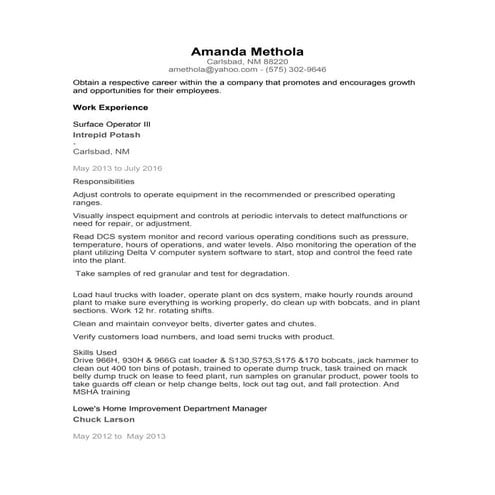 Amanda Methola
Carlsbad, NM 88220
amethola@yahoo.com - (575) 302-9646

Obtain a respective career within the a company that promotes and encourages growth and opportunities for their employees.

Work Experience

Surface Operator III
Intrepid Potash
-
Carlsbad, NM

May 2013 to July 2016

Responsibilities

Adjust controls to operate equipment in the recommended or prescribed operating ranges.

Visually inspect equipment and controls at periodic intervals to detect malfunctions or need for repair, or adjustment.

Read DCS system monitor and record various operating conditions such as pressure, temperature, hours of operations, and water levels. Also monitoring the operation of the plant utilizing Delta V computer system software to start, stop and control the feed rate into the plant.

Take samples of red granular and test for degradation.

Load haul trucks with loader, operate plant on dcs system, make hourly rounds around plant to make sure everything is working properly, do clean up with bobcats, and in plant sections. Work 12 hr. rotating shifts.

Clean and maintain conveyor belts, diverter gates and chutes.

Verify customers load numbers, and load semi trucks with product.

Skills Used
Drive 966H, 930H & 966G cat loader & S130,S753,S175 &170 bobcats, jack hammer to clean out 400 ton bins of potash, trained to operate dump truck, task trained on mack belly dump truck on lease to feed plant, run samples on granular product, power tools to take guards off clean or help change belts, lock out tag out, and fall protection. And MSHA training

Lowe's Home Improvement Department Manager
Chuck Larson

May 2012 to May 2013